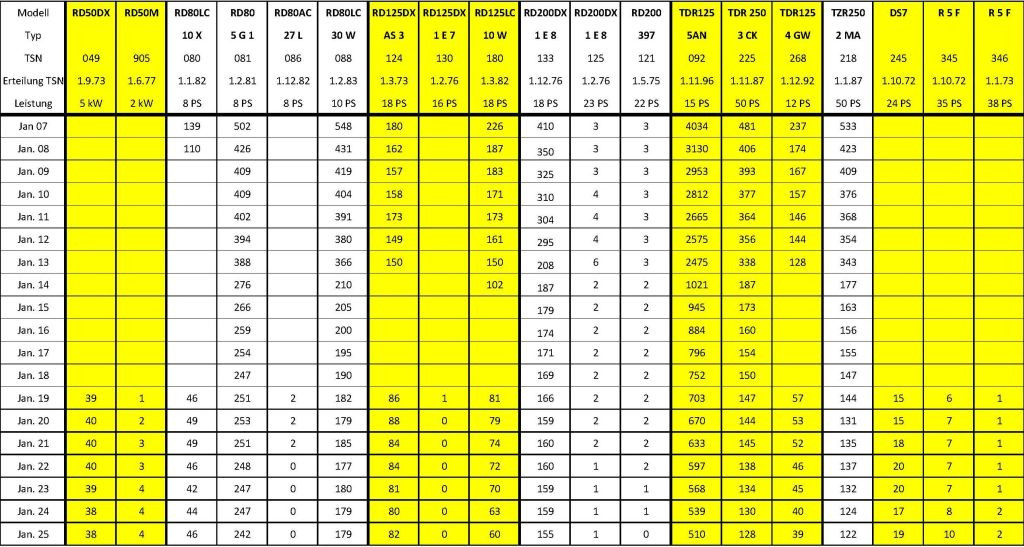 | Modell | RD50DX | RD50M | RD80LC | RD80 | RD80AC | RD80LC | RD125DX | RD125DX | RD125LC | RD200DX | RD200DX | RD200 | TDR125 | TDR 250 | TDR125 | TZR250 | DS7 | R 5 F | R 5 F |
|---|---|---|---|---|---|---|---|---|---|---|---|---|---|---|---|---|---|---|---|
| Typ | | | 10 X | 5 G 1 | 27 L | 30 W | AS 3 | 1 E 7 | 10 W | 1 E 8 | 1 E 8 | 397 | 5AN | 3 CK | 4 GW | 2 MA | | | |
| TSN | 049 | 905 | 080 | 081 | 086 | 088 | 124 | 130 | 180 | 133 | 125 | 121 | 092 | 225 | 268 | 218 | 245 | 345 | 346 |
| Erteilung TSN | 1.9.73 | 1.6.77 | 1.1.82 | 1.2.81 | 1.12.82 | 1.2.83 | 1.3.73 | 1.2.76 | 1.3.82 | 1.12.76 | 1.2.76 | 1.5.75 | 1.11.96 | 1.11.87 | 1.12.92 | 1.1.87 | 1.10.72 | 1.10.72 | 1.1.73 |
| Leistung | 5 kW | 2 kW | 8 PS | 8 PS | 8 PS | 10 PS | 18 PS | 16 PS | 18 PS | 18 PS | 23 PS | 22 PS | 15 PS | 50 PS | 12 PS | 50 PS | 24 PS | 35 PS | 38 PS |
| Jan 07 | | | 139 | 502 | | 548 | 180 | | 226 | 410 | 3 | 3 | 4034 | 481 | 237 | 533 | | | |
| Jan. 08 | | | 110 | 426 | | 431 | 162 | | 187 | 350 | 3 | 3 | 3130 | 406 | 174 | 423 | | | |
| Jan. 09 | | | | 409 | | 419 | 157 | | 183 | 325 | 3 | 3 | 2953 | 393 | 167 | 409 | | | |
| Jan. 10 | | | | 409 | | 404 | 158 | | 171 | 310 | 4 | 3 | 2812 | 377 | 157 | 376 | | | |
| Jan. 11 | | | | 402 | | 391 | 173 | | 173 | 304 | 4 | 3 | 2665 | 364 | 146 | 368 | | | |
| Jan. 12 | | | | 394 | | 380 | 149 | | 161 | 295 | 4 | 3 | 2575 | 356 | 144 | 354 | | | |
| Jan. 13 | | | | 388 | | 366 | 150 | | 150 | 208 | 6 | 3 | 2475 | 338 | 128 | 343 | | | |
| Jan. 14 | | | | 276 | | 210 | | | 102 | 187 | 2 | 2 | 1021 | 187 | | 177 | | | |
| Jan. 15 | | | | 266 | | 205 | | | | 179 | 2 | 2 | 945 | 173 | | 163 | | | |
| Jan. 16 | | | | 259 | | 200 | | | | 174 | 2 | 2 | 884 | 160 | | 156 | | | |
| Jan. 17 | | | | 254 | | 195 | | | | 171 | 2 | 2 | 796 | 154 | | 155 | | | |
| Jan. 18 | | | | 247 | | 190 | | | | 169 | 2 | 2 | 752 | 150 | | 147 | | | |
| Jan. 19 | 39 | 1 | 46 | 251 | 2 | 182 | 86 | 1 | 81 | 166 | 2 | 2 | 703 | 147 | 57 | 144 | 15 | 6 | 1 |
| Jan. 20 | 40 | 2 | 49 | 253 | 2 | 179 | 88 | 0 | 79 | 159 | 2 | 2 | 670 | 144 | 53 | 131 | 15 | 7 | 1 |
| Jan. 21 | 40 | 3 | 49 | 251 | 2 | 185 | 84 | 0 | 74 | 160 | 2 | 2 | 633 | 145 | 52 | 135 | 18 | 7 | 1 |
| Jan. 22 | 40 | 3 | 46 | 248 | 0 | 177 | 84 | 0 | 72 | 160 | 1 | 2 | 597 | 138 | 46 | 137 | 20 | 7 | 1 |
| Jan. 23 | 39 | 4 | 42 | 247 | 0 | 180 | 81 | 0 | 70 | 159 | 1 | 1 | 568 | 134 | 45 | 132 | 20 | 7 | 1 |
| Jan. 24 | 38 | 4 | 44 | 247 | 0 | 179 | 80 | 0 | 63 | 159 | 1 | 1 | 539 | 130 | 40 | 124 | 17 | 8 | 2 |
| Jan. 25 | 38 | 4 | 46 | 242 | 0 | 179 | 82 | 0 | 60 | 155 | 1 | 0 | 510 | 128 | 39 | 122 | 19 | 10 | 2 |